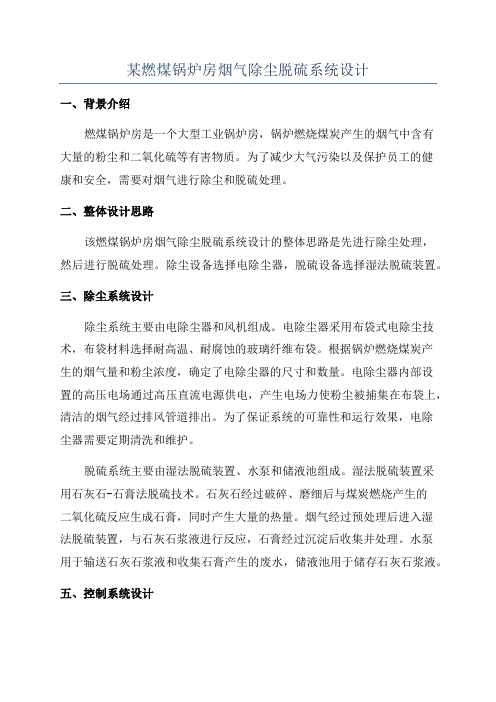 某燃煤锅炉房烟气除尘脱硫系统设计

一、背景介绍

燃煤锅炉房是一个大型工业锅炉房，锅炉燃烧煤炭产生的烟气中含有大量的粉尘和二氧化硫等有害物质。为了减少大气污染以及保护员工的健康和安全，需要对烟气进行除尘和脱硫处理。

二、整体设计思路

该燃煤锅炉房烟气除尘脱硫系统设计的整体思路是先进行除尘处理，然后进行脱硫处理。除尘设备选择电除尘器，脱硫设备选择湿法脱硫装置。

三、除尘系统设计

除尘系统主要由电除尘器和风机组成。电除尘器采用布袋式电除尘技术，布袋材料选择耐高温、耐腐蚀的玻璃纤维布袋。根据锅炉燃烧煤炭产生的烟气量和粉尘浓度，确定了电除尘器的尺寸和数量。电除尘器内部设置的高压电场通过高压直流电源供电，产生电场力使粉尘被捕集在布袋上，清洁的烟气经过排风管道排出。为了保证系统的可靠性和运行效果，电除尘器需要定期清洗和维护。

脱硫系统主要由湿法脱硫装置、水泵和储液池组成。湿法脱硫装置采用石灰石-石膏法脱硫技术。石灰石经过破碎、磨细后与煤炭燃烧产生的二氧化硫反应生成石膏，同时产生大量的热量。烟气经过预处理后进入湿法脱硫装置，与石灰石浆液进行反应，石膏经过沉淀后收集并处理。水泵用于输送石灰石浆液和收集石膏产生的废水，储液池用于储存石灰石浆液。

五、控制系统设计